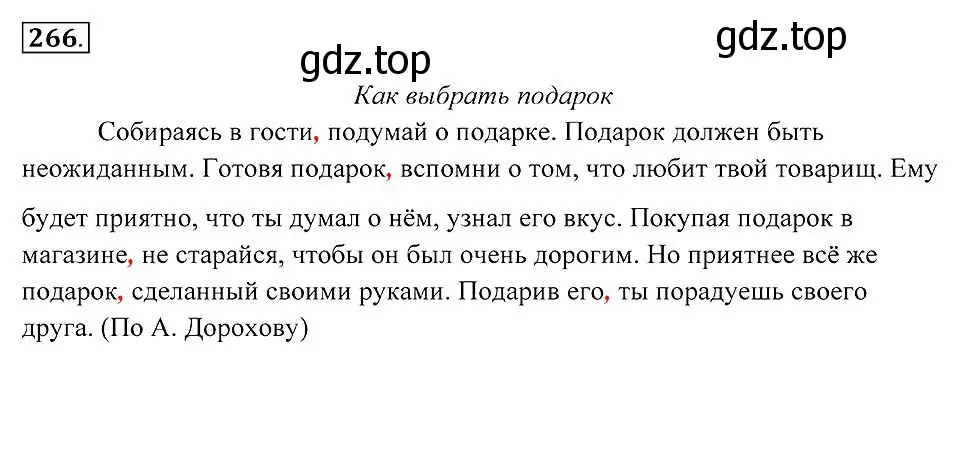 266.

gdz.top

gdz.top

Как выбрать подарок

Собираясь в гости, подумай о подарке. Подарок должен быть неожиданным. Готовя подарок, вспомни о том, что любит твой товарищ. Ему будет приятно, что ты думал о нём, узнал его вкус. Покупая подарок в магазине, не старайся, чтобы он был очень дорогим. Но приятнее всё же подарок, сделанный своими руками. Подарив его, ты порадуешь своего друга. (По А. Дорохову)